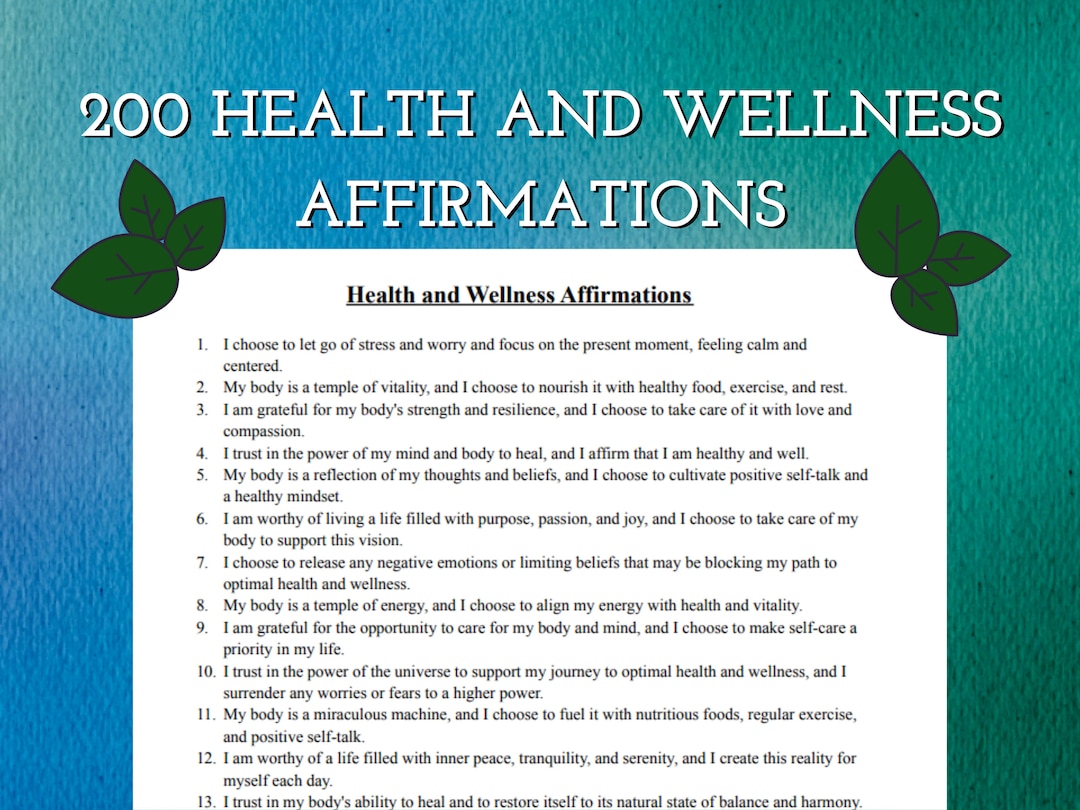 200 HEALTH AND WELLNESS AFFIRMATIONS

Health and Wellness Affirmations

1. I choose to let go of stress and worry and focus on the present moment, feeling calm and centered.
2. My body is a temple of vitality, and I choose to nourish it with healthy food, exercise, and rest.
3. I am grateful for my body's strength and resilience, and I choose to take care of it with love and compassion.
4. I trust in the power of my mind and body to heal, and I affirm that I am healthy and well.
5. My body is a reflection of my thoughts and beliefs, and I choose to cultivate positive self-talk and a healthy mindset.
6. I am worthy of living a life filled with purpose, passion, and joy, and I choose to take care of my body to support this vision.
7. I choose to release any negative emotions or limiting beliefs that may be blocking my path to optimal health and wellness.
8. My body is a temple of energy, and I choose to align my energy with health and vitality.
9. I am grateful for the opportunity to care for my body and mind, and I choose to make self-care a priority in my life.
10. I trust in the power of the universe to support my journey to optimal health and wellness, and I surrender any worries or fears to a higher power.
11. My body is a miraculous machine, and I choose to fuel it with nutritious foods, regular exercise, and positive self-talk.
12. I am worthy of a life filled with inner peace, tranquility, and serenity, and I create this reality for myself each day.
13. I trust in my body's ability to heal and to restore itself to its natural state of balance and harmony.